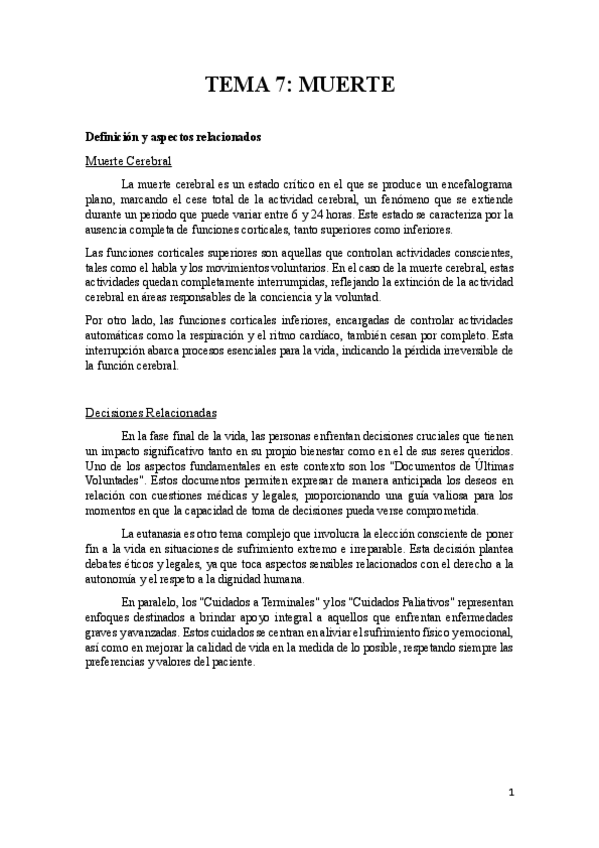 TEMA 7: MUERTE

Definición y aspectos relacionados

Muerte Cerebral

La muerte cerebral es un estado crítico en el que se produce un encefalograma plano, marcando el cese total de la actividad cerebral, un fenómeno que se extiende durante un periodo que puede variar entre 6 y 24 horas. Este estado se caracteriza por la ausencia completa de funciones corticales, tanto superiores como inferiores.

Las funciones corticales superiores son aquellas que controlan actividades conscientes, tales como el habla y los movimientos voluntarios. En el caso de la muerte cerebral, estas actividades quedan completamente interrumpidas, reflejando la extinción de la actividad cerebral en áreas responsables de la conciencia y la voluntad.

Por otro lado, las funciones corticales inferiores, encargadas de controlar actividades automáticas como la respiración y el ritmo cardíaco, también cesan por completo. Esta interrupción abarca procesos esenciales para la vida, indicando la pérdida irreversible de la función cerebral.

Decisiones Relacionadas

En la fase final de la vida, las personas enfrentan decisiones cruciales que tienen un impacto significativo tanto en su propio bienestar como en el de sus seres queridos. Uno de los aspectos fundamentales en este contexto son los "Documentos de Últimas Voluntades". Estos documentos permiten expresar de manera anticipada los deseos en relación con cuestiones médicas y legales, proporcionando una guía valiosa para los momentos en que la capacidad de toma de decisiones pueda verse comprometida.

La eutanasia es otro tema complejo que involucra la elección consciente de poner fin a la vida en situaciones de sufrimiento extremo e irreparable. Esta decisión plantea debates éticos y legales, ya que toca aspectos sensibles relacionados con el derecho a la autonomía y el respeto a la dignidad humana.

En paralelo, los "Cuidados a Terminales" y los "Cuidados Paliativos" representan enfoques destinados a brindar apoyo integral a aquellos que enfrentan enfermedades graves y avanzadas. Estos cuidados se centran en aliviar el sufrimiento físico y emocional, así como en mejorar la calidad de vida en la medida de lo posible, respetando siempre las preferencias y valores del paciente.

1